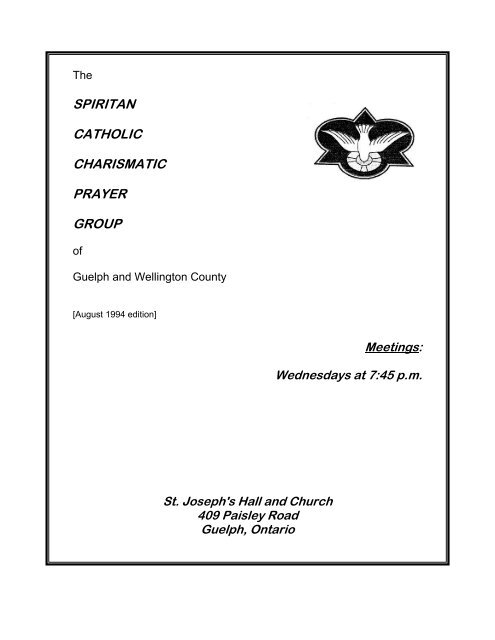 The

SPIRITAN

CATHOLIC

CHARISMATIC

PRAYER

GROUP

of

Guelph and Wellington County

[August 1994 edition]

Meetings:

Wednesdays at 7:45 p.m.

St. Joseph's Hall and Church
409 Paisley Road
Guelph, Ontario